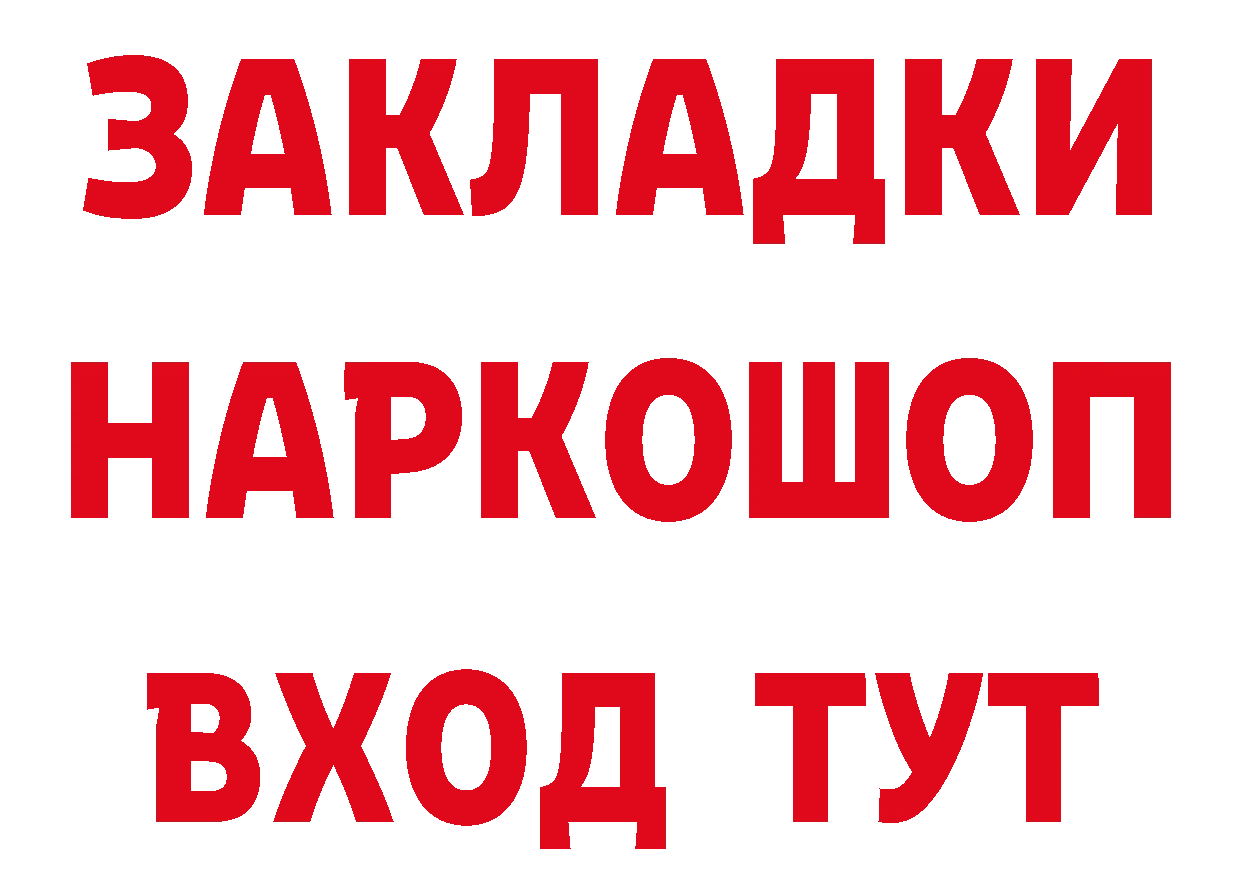 ЗАКЛАДКИ НАРКОШОП ВХОД ТУТ